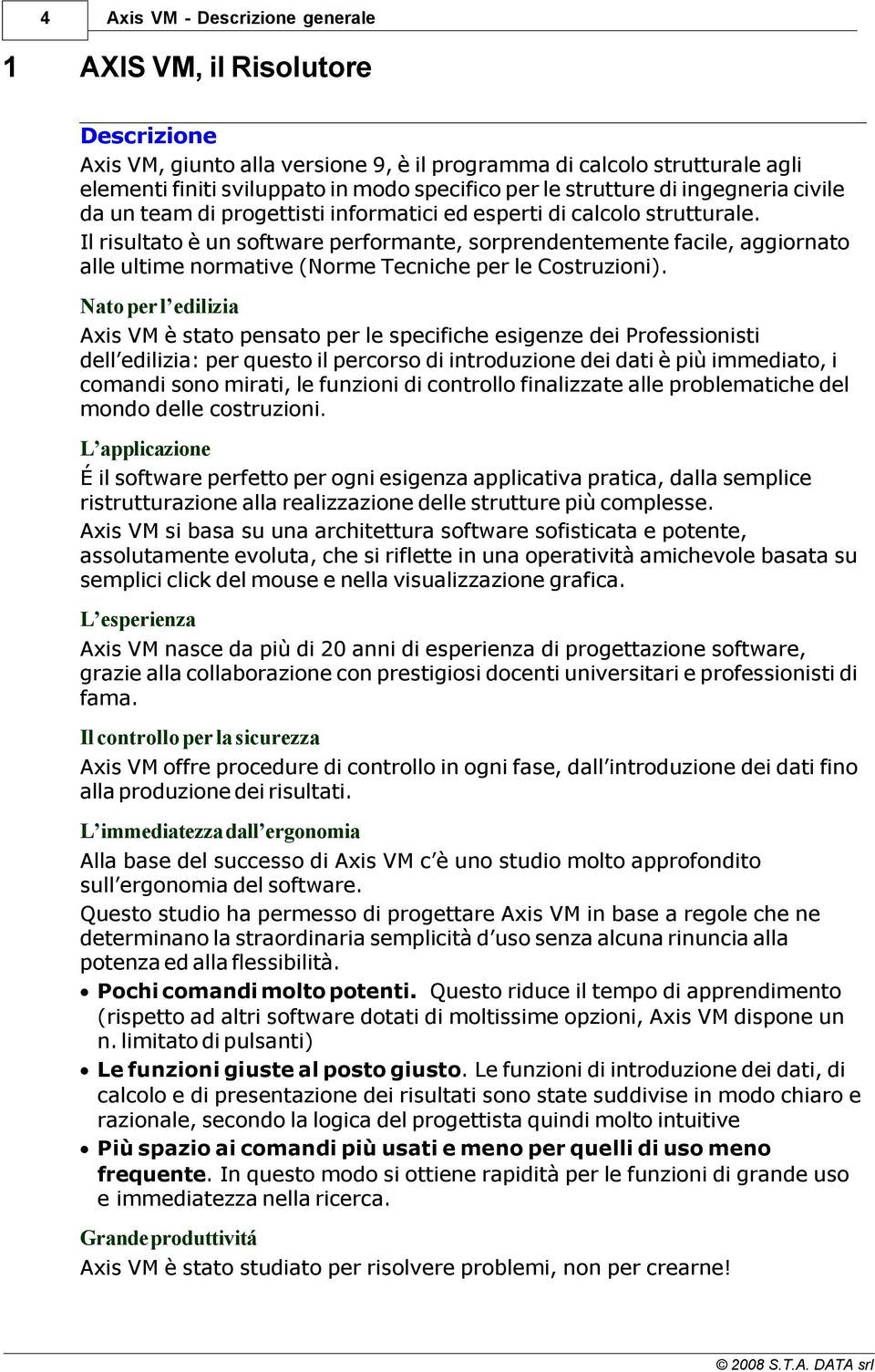 4 Axis VM - Descrizione generale

1 AXIS VM, il Risolutore

Descrizione

Axis VM, giunto alla versione 9, è il programma di calcolo strutturale agli elementi finiti sviluppato in modo specifico per le strutture di ingegneria civile da un team di progettisti informatici ed esperti di calcolo strutturale.

Il risultato è un software performante, sorprendentemente facile, aggiornato alle ultime normative (Norme Tecniche per le Costruzioni).

Nato per l'edilizia

Axis VM è stato pensato per le specifiche esigenze dei Professionisti dell'edilizia: per questo il percorso di introduzione dei dati è più immediato, i comandi sono mirati, le funzioni di controllo finalizzate alle problematiche del mondo delle costruzioni.

L'applicazione

É il software perfetto per ogni esigenza applicativa pratica, dalla semplice ristrutturazione alla realizzazione delle strutture più complesse.

Axis VM si basa su una architettura software sofisticata e potente, assolutamente evoluta, che si riflette in una operatività amichevole basata su semplici click del mouse e nella visualizzazione grafica.

L'esperienza

Axis VM nasce da più di 20 anni di esperienza di progettazione software, grazie alla collaborazione con prestigiosi docenti universitari e professionisti di fama.

Il controllo per la sicurezza

Axis VM offre procedure di controllo in ogni fase, dall'introduzione dei dati fino alla produzione dei risultati.

L'immediatezza dall'ergonomia

Alla base del successo di Axis VM c'è uno studio molto approfondito sull'ergonomia del software.

Questo studio ha permesso di progettare Axis VM in base a regole che ne determinano la straordinaria semplicità d'uso senza alcuna rinuncia alla potenza ed alla flessibilità.

• Pochi comandi molto potenti. Questo riduce il tempo di apprendimento (rispetto ad altri software dotati di moltissime opzioni, Axis VM dispone un n. limitato di pulsanti)

• Le funzioni giuste al posto giusto. Le funzioni di introduzione dei dati, di calcolo e di presentazione dei risultati sono state suddivise in modo chiaro e razionale, secondo la logica del progettista quindi molto intuitive

• Più spazio ai comandi più usati e meno per quelli di uso meno frequente. In questo modo si ottiene rapidità per le funzioni di grande uso e immediatezza nella ricerca.

Grande produttivitá

Axis VM è stato studiato per risolvere problemi, non per crearne!

© 2008 S.T.A. DATA srl